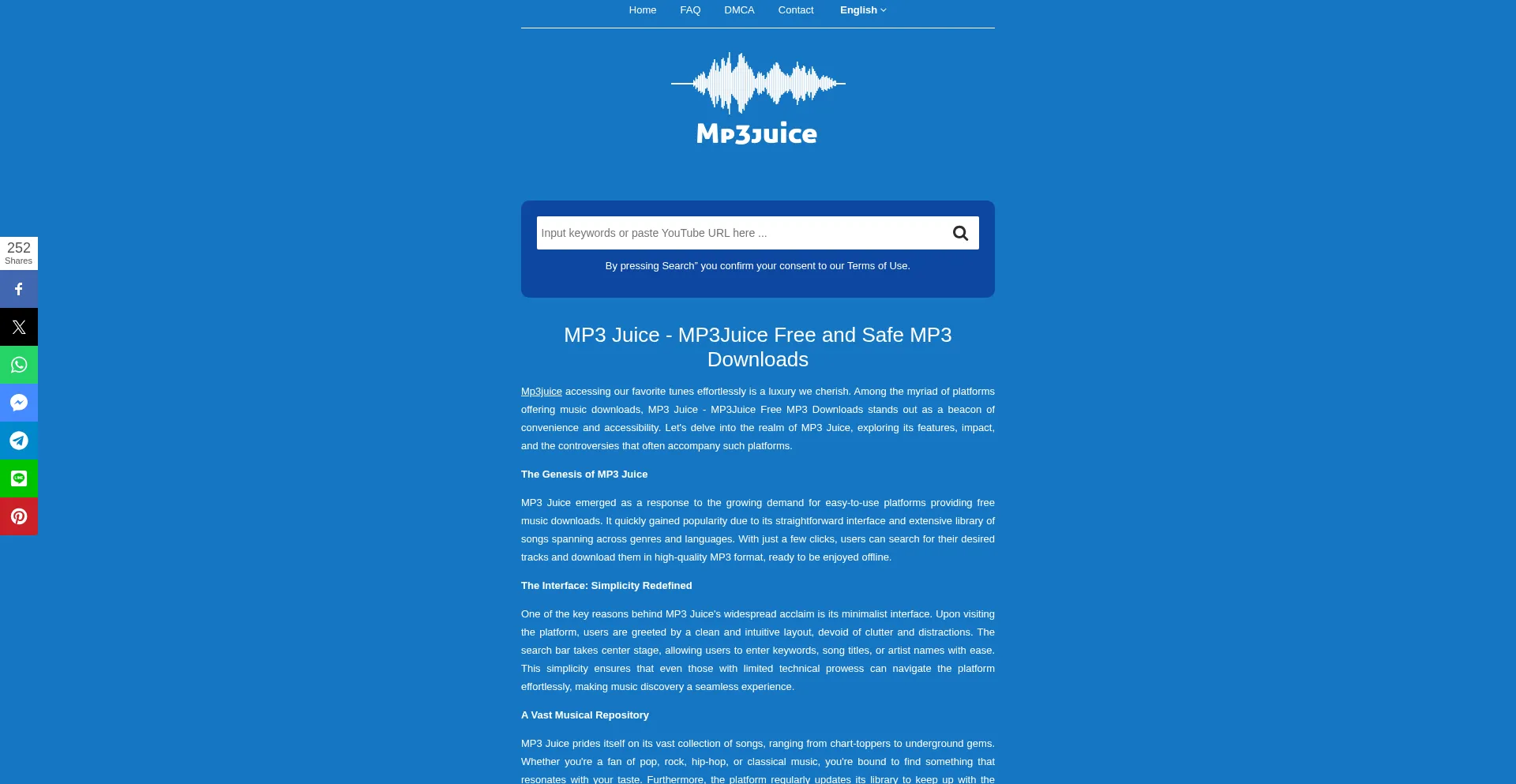 Home FAQ DMCA Contact English

Mp3Juice

252
Shares

Input keywords or paste YouTube URL here ...

By pressing Search" you confirm your consent to our Terms of Use.

MP3 Juice - MP3Juice Free and Safe MP3 Downloads

Mp3juice accessing our favorite tunes effortlessly is a luxury we cherish. Among the myriad of platforms offering music downloads, MP3 Juice - MP3Juice Free MP3 Downloads stands out as a beacon of convenience and accessibility. Let's delve into the realm of MP3 Juice, exploring its features, impact, and the controversies that often accompany such platforms.

The Genesis of MP3 Juice

MP3 Juice emerged as a response to the growing demand for easy-to-use platforms providing free music downloads. It quickly gained popularity due to its straightforward interface and extensive library of songs spanning across genres and languages. With just a few clicks, users can search for their desired tracks and download them in high-quality MP3 format, ready to be enjoyed offline.

The Interface: Simplicity Redefined

One of the key reasons behind MP3 Juice's widespread acclaim is its minimalist interface. Upon visiting the platform, users are greeted by a clean and intuitive layout, devoid of clutter and distractions. The search bar takes center stage, allowing users to enter keywords, song titles, or artist names with ease. This simplicity ensures that even those with limited technical prowess can navigate the platform effortlessly, making music discovery a seamless experience.

A Vast Musical Repository

MP3 Juice prides itself on its vast collection of songs, ranging from chart-toppers to underground gems. Whether you're a fan of pop, rock, hip-hop, or classical music, you're bound to find something that resonates with your taste. Furthermore, the platform regularly updates its library to keep up with the